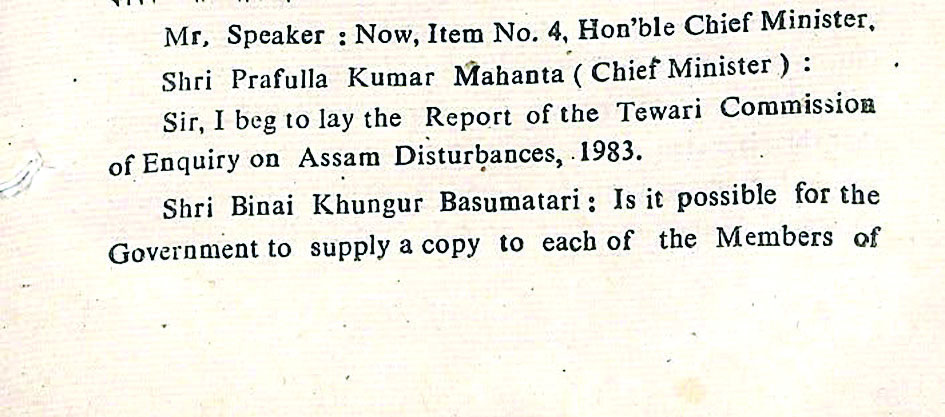 Mr, Speaker : Now, Item No. 4, Hon'ble Chief Minister,

Shri Prafulla Kumar Mahanta ( Chief Minister ) :

Sir, I beg to lay the Report of the Tewari Commission of Enquiry on Assam Disturbances, 1983.

Shri Binai Khungur Basumatari : Is it possible for the Government to supply a copy to each of the Members of